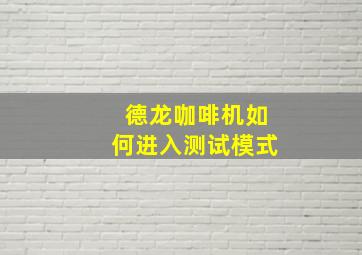 德龙咖啡机如何进入测试模式